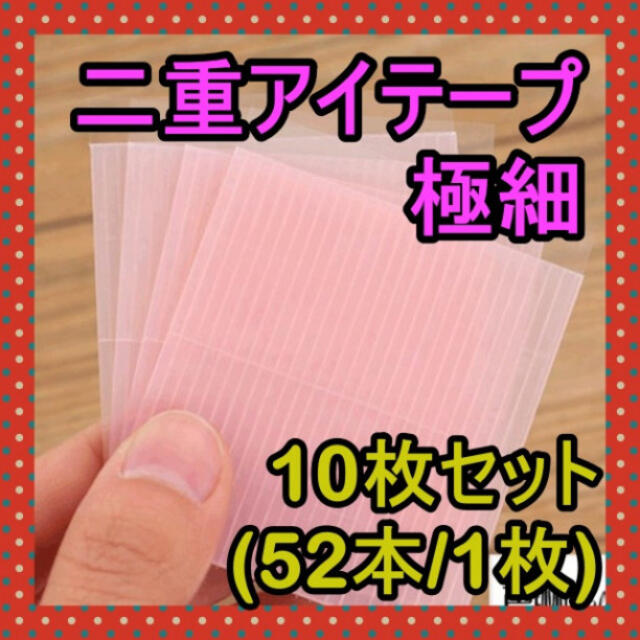 二重アイテープ
極細

10枚セット
(52本/1枚)